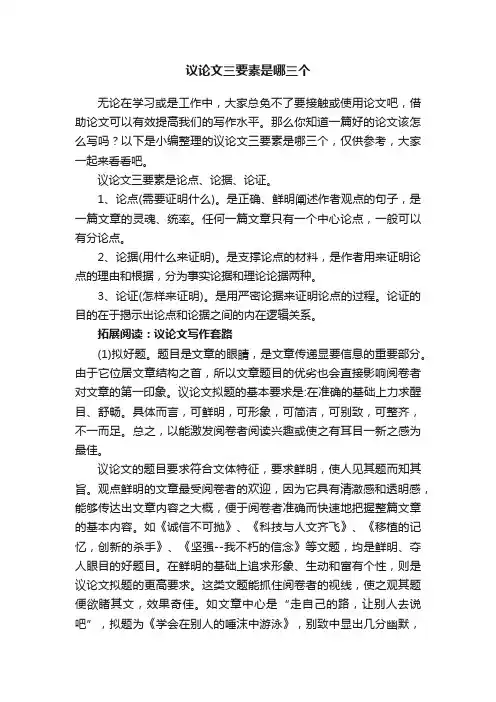 议论文三要素是哪三个

无论在学习或是工作中，大家总免不了要接触或使用论文吧，借助论文可以有效提高我们的写作水平。那么你知道一篇好的论文该怎么写吗？以下是小编整理的议论文三要素是哪三个，仅供参考，大家一起来看看吧。

议论文三要素是论点、论据、论证。

1、论点(需要证明什么)。是正确、鲜明阐述作者观点的句子，是一篇文章的灵魂、统率。任何一篇文章只有一个中心论点，一般可以有分论点。

2、论据(用什么来证明)。是支撑论点的材料，是作者用来证明论点的理由和根据，分为事实论据和理论论据两种。

3、论证(怎样来证明)。是用严密论据来证明论点的过程。论证的目的在于揭示出论点和论据之间的内在逻辑关系。

拓展阅读：议论文写作套路

(1)拟好题。题目是文章的眼睛，是文章传递显要信息的重要部分。由于它位居文章结构之首，所以文章题目的优劣也会直接影响阅卷者对文章的第一印象。议论文拟题的基本要求是:在准确的基础上力求醒目、舒畅。具体而言，可鲜明，可形象，可简洁，可别致，可整齐，不一而足。总之，以能激发阅卷者阅读兴趣或使之有耳目一新之感为最佳。

议论文的题目要求符合文体特征，要求鲜明，使人见其题而知其旨。观点鲜明的文章最受阅卷者的欢迎，因为它具有清澈感和透明感，能够传达出文章内容之大概，便于阅卷者准确而快速地把握整篇文章的基本内容。如《诚信不可抛》、《科技与人文齐飞》、《移植的记忆，创新的杀手》、《坚强--我不朽的信念》等文题，均是鲜明、夺人眼目的好题目。在鲜明的基础上追求形象、生动和富有个性，则是议论文拟题的更高要求。这类文题能抓住阅卷者的视线，使之观其题便欲睹其文，效果奇佳。如文章中心是“走自己的路，让别人去说吧”，拟题为《学会在别人的唾沫中游泳》，别致中显出几分幽默，